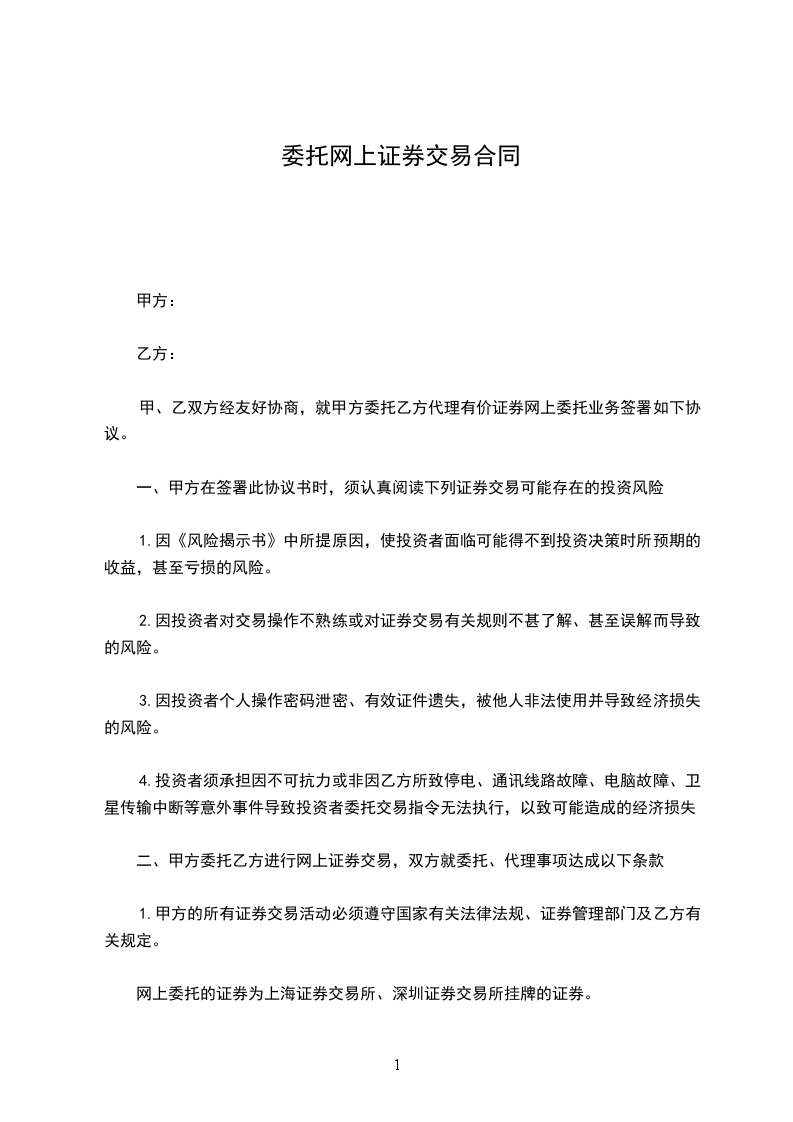 委托网上证券交易合同

甲方：

乙方：

甲、乙双方经友好协商，就甲方委托乙方代理有价证券网上委托业务签署如下协议。

一、甲方在签署此协议书时，须认真阅读下列证券交易可能存在的投资风险

1. 因《风险揭示书》中所提原因，使投资者面临可能得不到投资决策时所预期的收益，甚至亏损的风险。

2. 因投资者对交易操作不熟练或对证券交易有关规则不甚了解、甚至误解而导致的风险。

3. 因投资者个人操作密码泄密、有效证件遗失，被他人非法使用并导致经济损失的风险。

4. 投资者须承担因不可抗力或非因乙方所致停电、通讯线路故障、电脑故障、卫星传输中断等意外事件导致投资者委托交易指令无法执行，以致可能造成的经济损失

二、甲方委托乙方进行网上证券交易，双方就委托、代理事项达成以下条款

1. 甲方的所有证券交易活动必须遵守国家有关法律法规、证券管理部门及乙方有关规定。

网上委托的证券为上海证券交易所、深圳证券交易所挂牌的证券。

1